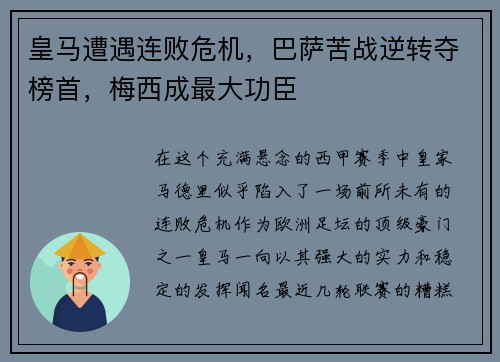 皇马遭遇连败危机，巴萨苦战逆转夺榜首，梅西成最大功臣

在这个充满悬念的西甲赛季中皇家马德里似乎陷入了一场前所未有的连败危机作为欧洲足坛的顶级豪门之一皇马一向以其强大的实力和稳定的发挥闻名最近几轮联赛的糟糕